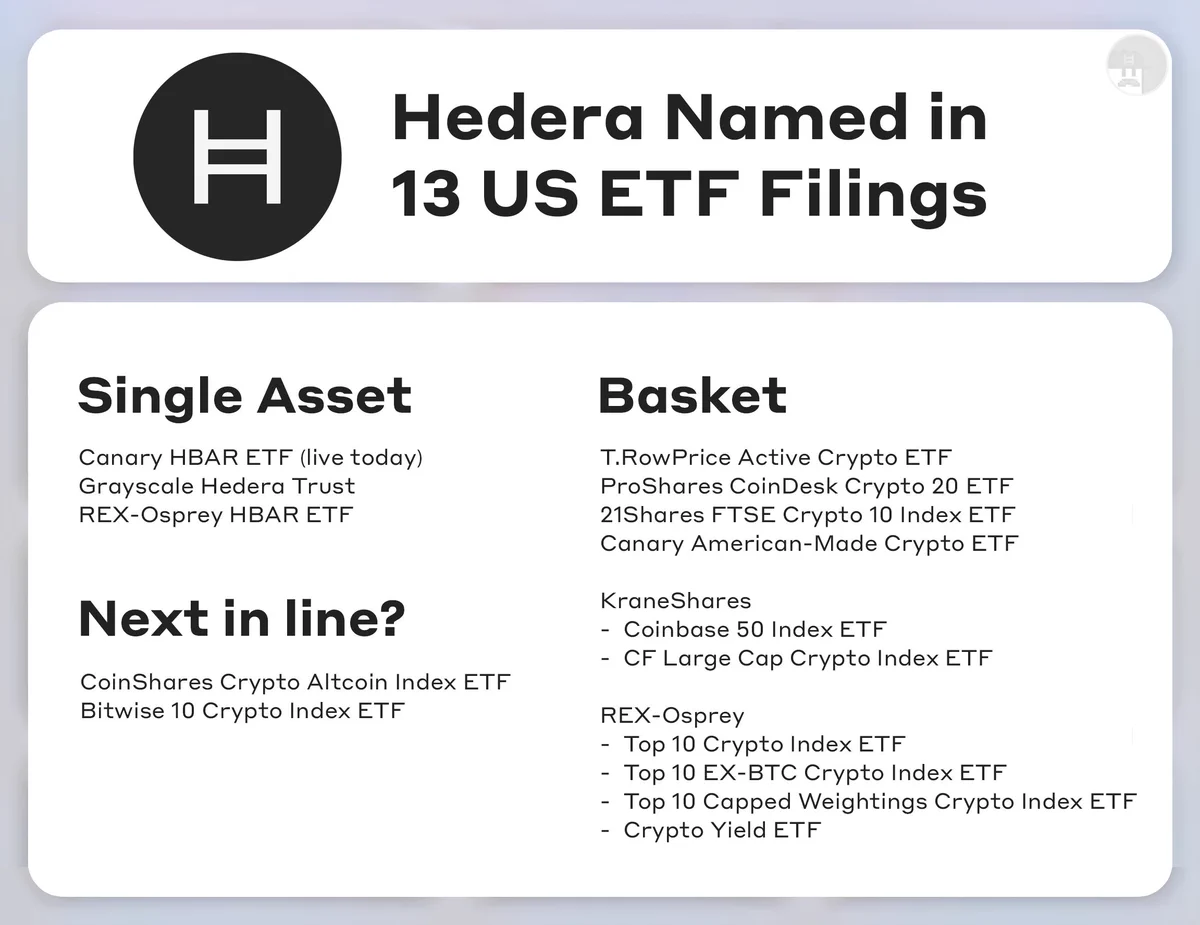 Hedera Named in 13 US ETF Filings

Single Asset

Canary HBAR ETF (live today)
Grayscale Hedera Trust
REX-Osprey HBAR ETF

Next in line?

CoinShares Crypto Altcoin Index ETF
Bitwise 10 Crypto Index ETF

Basket

T.RowPrice Active Crypto ETF
ProShares CoinDesk Crypto 20 ETF
21Shares FTSE Crypto 10 Index ETF
Canary American-Made Crypto ETF

KraneShares
- Coinbase 50 Index ETF
- CF Large Cap Crypto Index ETF

REX-Osprey
- Top 10 Crypto Index ETF
- Top 10 EX-BTC Crypto Index ETF
- Top 10 Capped Weightings Crypto Index ETF
- Crypto Yield ETF